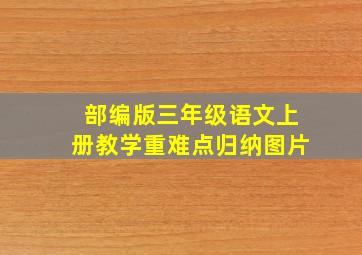 部编版三年级语文上册教学重难点归纳图片